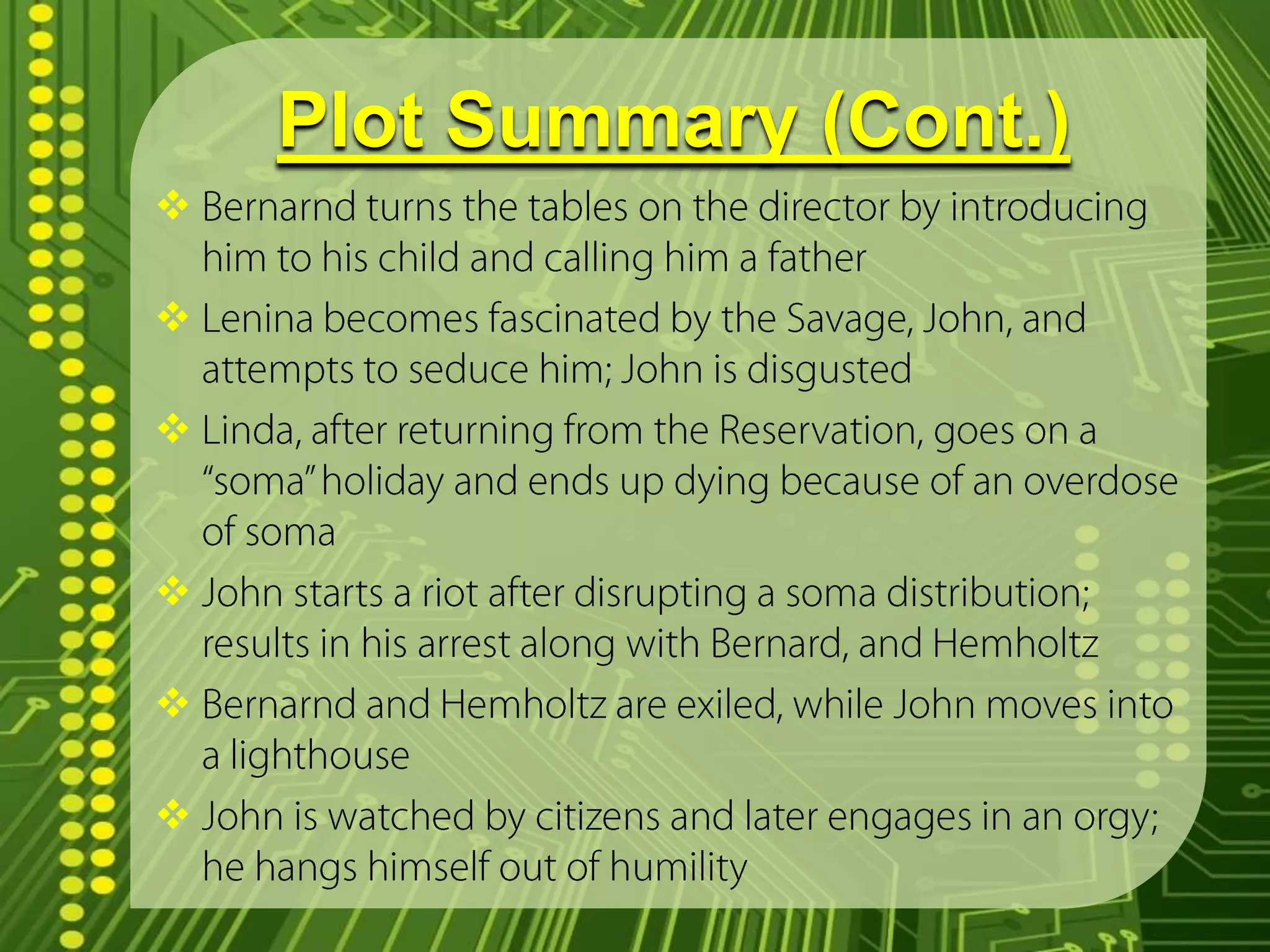 Plot Summary (Cont.)

❖ Bernarnd turns the tables on the director by introducing him to his child and calling him a father

❖ Lenina becomes fascinated by the Savage, John, and attempts to seduce him; John is disgusted

❖ Linda, after returning from the Reservation, goes on a "soma" holiday and ends up dying because of an overdose of soma

❖ John starts a riot after disrupting a soma distribution; results in his arrest along with Bernard, and Hemholtz

❖ Bernarnd and Hemholtz are exiled, while John moves into a lighthouse

❖ John is watched by citizens and later engages in an orgy; he hangs himself out of humility